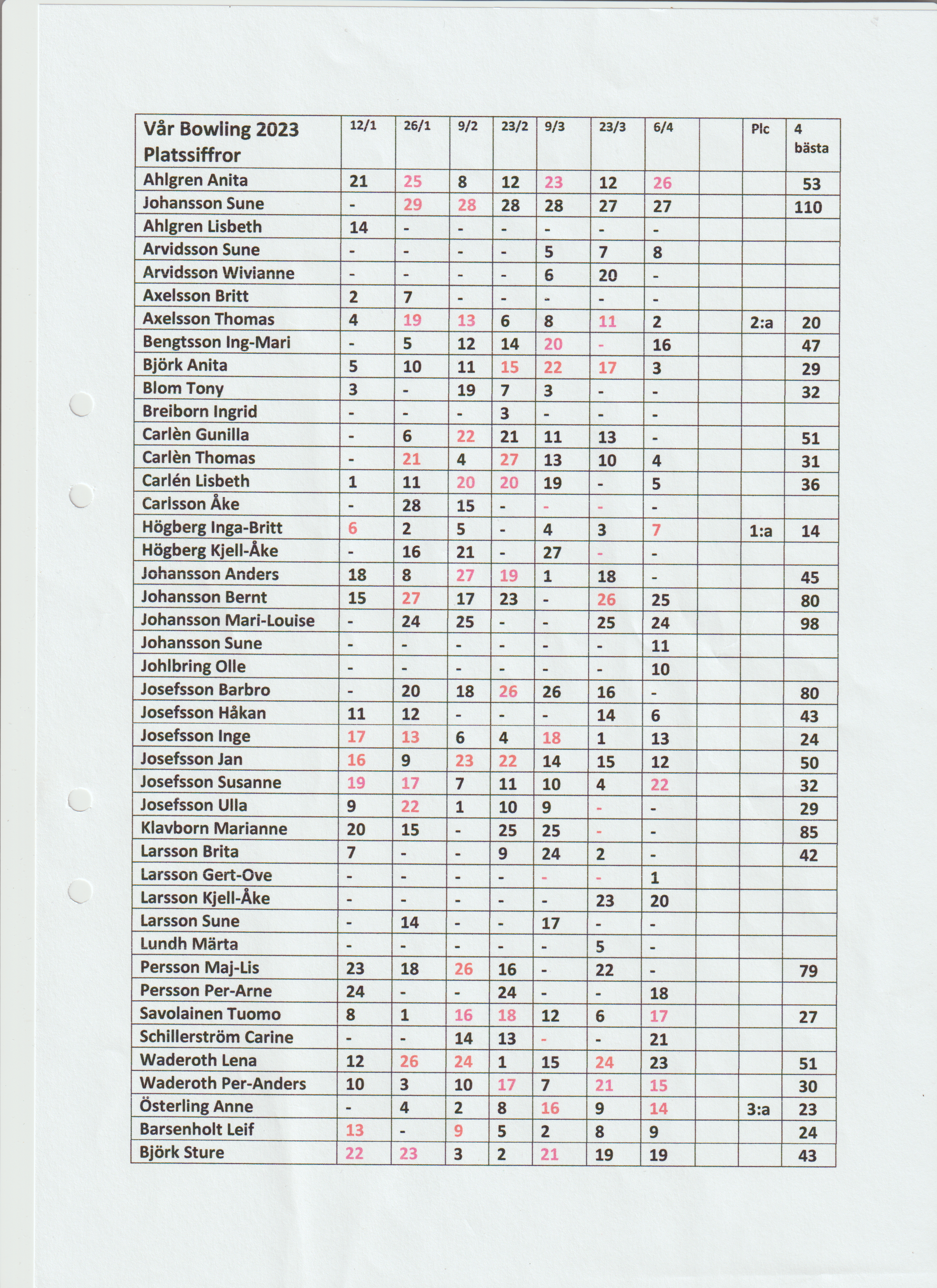 | Vår Bowling 2023 Platssiffror | 12/1 | 26/1 | 9/2 | 23/2 | 9/3 | 23/3 | 6/4 | | Plc | 4 bästa |
|---|---|---|---|---|---|---|---|---|---|---|
| Ahlgren Anita | 21 | 25 | 8 | 12 | 23 | 12 | 26 | | | 53 |
| Johansson Sune | - | 29 | 28 | 28 | 28 | 27 | 27 | | | 110 |
| Ahlgren Lisbeth | 14 | - | - | - | - | - | - | | | |
| Arvidsson Sune | - | - | - | - | 5 | 7 | 8 | | | |
| Arvidsson Wivianne | - | - | - | - | 6 | 20 | - | | | |
| Axelsson Britt | 2 | 7 | - | - | - | - | - | | | |
| Axelsson Thomas | 4 | 19 | 13 | 6 | 8 | 11 | 2 | | 2:a | 20 |
| Bengtsson Ing-Mari | - | 5 | 12 | 14 | 20 | - | 16 | | | 47 |
| Björk Anita | 5 | 10 | 11 | 15 | 22 | 17 | 3 | | | 29 |
| Blom Tony | 3 | - | 19 | 7 | 3 | - | - | | | 32 |
| Breiborn Ingrid | - | - | - | 3 | - | - | - | | | |
| Carlèn Gunilla | - | 6 | 22 | 21 | 11 | 13 | - | | | 51 |
| Carlèn Thomas | - | 21 | 4 | 27 | 13 | 10 | 4 | | | 31 |
| Carlén Lisbeth | 1 | 11 | 20 | 20 | 19 | - | 5 | | | 36 |
| Carlsson Åke | - | 28 | 15 | - | - | - | - | | | |
| Högberg Inga-Britt | 6 | 2 | 5 | - | 4 | 3 | 7 | | 1:a | 14 |
| Högberg Kjell-Åke | - | 16 | 21 | - | 27 | - | - | | | |
| Johansson Anders | 18 | 8 | 27 | 19 | 1 | 18 | - | | | 45 |
| Johansson Bernt | 15 | 27 | 17 | 23 | - | 26 | 25 | | | 80 |
| Johansson Mari-Louise | - | 24 | 25 | - | - | 25 | 24 | | | 98 |
| Johansson Sune | - | - | - | - | - | - | 11 | | | |
| Johlbring Olle | - | - | - | - | - | - | 10 | | | |
| Josefsson Barbro | - | 20 | 18 | 26 | 26 | 16 | - | | | 80 |
| Josefsson Håkan | 11 | 12 | - | - | - | 14 | 6 | | | 43 |
| Josefsson Inge | 17 | 13 | 6 | 4 | 18 | 1 | 13 | | | 24 |
| Josefsson Jan | 16 | 9 | 23 | 22 | 14 | 15 | 12 | | | 50 |
| Josefsson Susanne | 19 | 17 | 7 | 11 | 10 | 4 | 22 | | | 32 |
| Josefsson Ulla | 9 | 22 | 1 | 10 | 9 | - | - | | | 29 |
| Klavborn Marianne | 20 | 15 | - | 25 | 25 | - | - | | | 85 |
| Larsson Brita | 7 | - | - | 9 | 24 | 2 | - | | | 42 |
| Larsson Gert-Ove | - | - | - | - | - | - | 1 | | | |
| Larsson Kjell-Åke | - | - | - | - | - | 23 | 20 | | | |
| Larsson Sune | - | 14 | - | - | 17 | - | - | | | |
| Lundh Märta | - | - | - | - | - | 5 | - | | | |
| Persson Maj-Lis | 23 | 18 | 26 | 16 | - | 22 | - | | | 79 |
| Persson Per-Arne | 24 | - | - | 24 | - | - | 18 | | | |
| Savolainen Tuomo | 8 | 1 | 16 | 18 | 12 | 6 | 17 | | | 27 |
| Schillerström Carine | - | - | 14 | 13 | - | - | 21 | | | |
| Waderoth Lena | 12 | 26 | 24 | 1 | 15 | 24 | 23 | | | 51 |
| Waderoth Per-Anders | 10 | 3 | 10 | 17 | 7 | 21 | 15 | | | 30 |
| Österling Anne | - | 4 | 2 | 8 | 16 | 9 | 14 | | 3:a | 23 |
| Barsenholt Leif | 13 | - | 9 | 5 | 2 | 8 | 9 | | | 24 |
| Björk Sture | 22 | 23 | 3 | 2 | 21 | 19 | 19 | | | 43 |